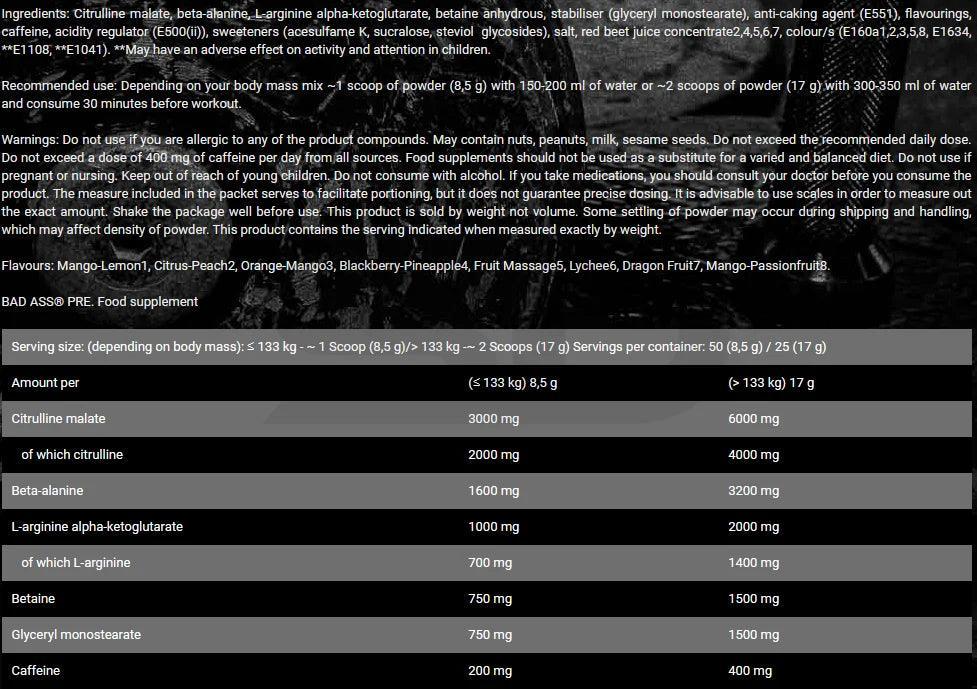 Ingredients: Citrulline malate, beta-alanine, L-arginine alpha-ketoglutarate, betaine anhydrous, stabiliser (glyceryl monostearate), anti-caking agent (E551), flavourings, caffeine, acidity regulator (E500(ii)), sweeteners (acesulfame K, sucralose, steviol glycosides), salt, red beet juice concentrate2,4,5,6,7, colour/s (E160a1,2,3,5,8, E1634, **E1108, **E1041). **May have an adverse effect on activity and attention in children.

Recommended use: Depending on your body mass mix ~1 scoop of powder (8,5 g) with 150-200 ml of water or ~2 scoops of powder (17 g) with 300-350 ml of water and consume 30 minutes before workout.

Warnings: Do not use if you are allergic to any of the product compounds. May contain nuts, peanuts, milk, sesame seeds. Do not exceed the recommended daily dose. Do not exceed a dose of 400 mg of caffeine per day from all sources. Food supplements should not be used as a substitute for a varied and balanced diet. Do not use if pregnant or nursing. Keep out of reach of young children. Do not consume with alcohol. If you take medications, you should consult your doctor before you consume the product. The measure included in the packet serves to facilitate portioning, but it does not guarantee precise dosing. It is advisable to use scales in order to measure out the exact amount. Shake the package well before use. This product is sold by weight not volume. Some settling of powder may occur during shipping and handling, which may affect density of powder. This product contains the serving indicated when measured exactly by weight.

Flavours: Mango-Lemon1, Citrus-Peach2, Orange-Mango3, Blackberry-Pineapple4, Fruit Massage5, Lychee6, Dragon Fruit7, Mango-Passionfruit8.

BAD ASS® PRE. Food supplement

Serving size: (depending on body mass): ≤ 133 kg - ~ 1 Scoop (8,5 g)/> 133 kg -~ 2 Scoops (17 g) Servings per container: 50 (8,5 g) / 25 (17 g)

| Amount per | (≤ 133 kg) 8,5 g | (> 133 kg) 17 g |
|---|---|---|
| Citrulline malate | 3000 mg | 6000 mg |
| of which citrulline | 2000 mg | 4000 mg |
| Beta-alanine | 1600 mg | 3200 mg |
| L-arginine alpha-ketoglutarate | 1000 mg | 2000 mg |
| of which L-arginine | 700 mg | 1400 mg |
| Betaine | 750 mg | 1500 mg |
| Glyceryl monostearate | 750 mg | 1500 mg |
| Caffeine | 200 mg | 400 mg |